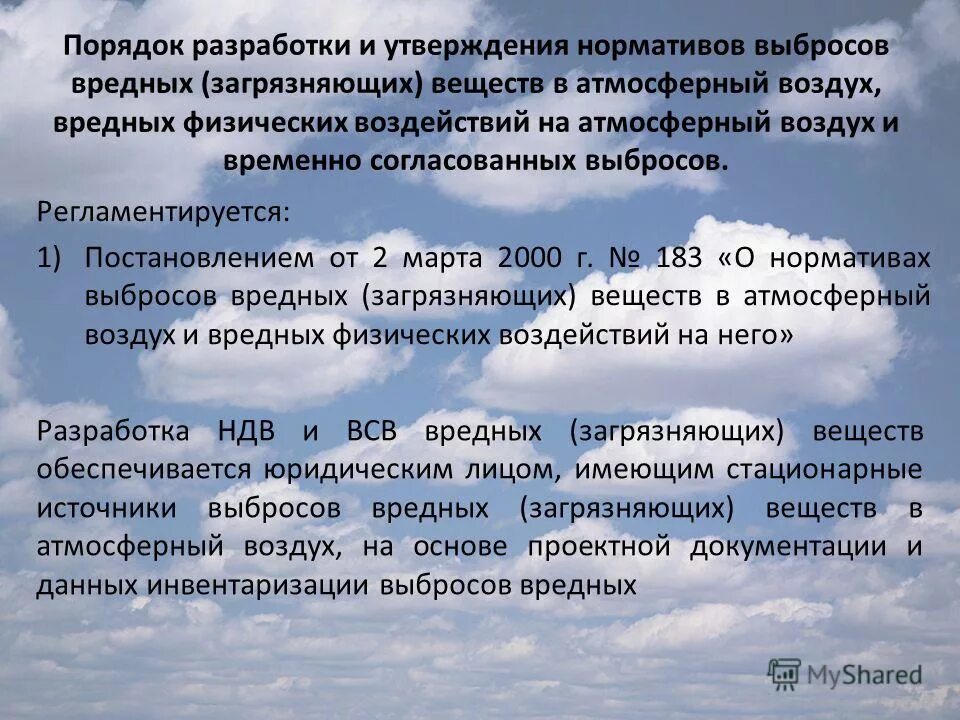 Порядок разработки и утверждения нормативов выбросов вредных (загрязняющих) веществ в атмосферный воздух, вредных физических воздействий на атмосферный воздух и временно согласованных выбросов.

Регламентируется:

1) Постановлением от 2 марта 2000 г. № 183 «О нормативах выбросов вредных (загрязняющих) веществ в атмосферный воздух и вредных физических воздействий на него»

Разработка НДВ и ВСВ вредных (загрязняющих) веществ обеспечивается юридическим лицом, имеющим стационарные источники выбросов вредных (загрязняющих) веществ в атмосферный воздух, на основе проектной документации и данных инвентаризации выбросов вредных

MyShared